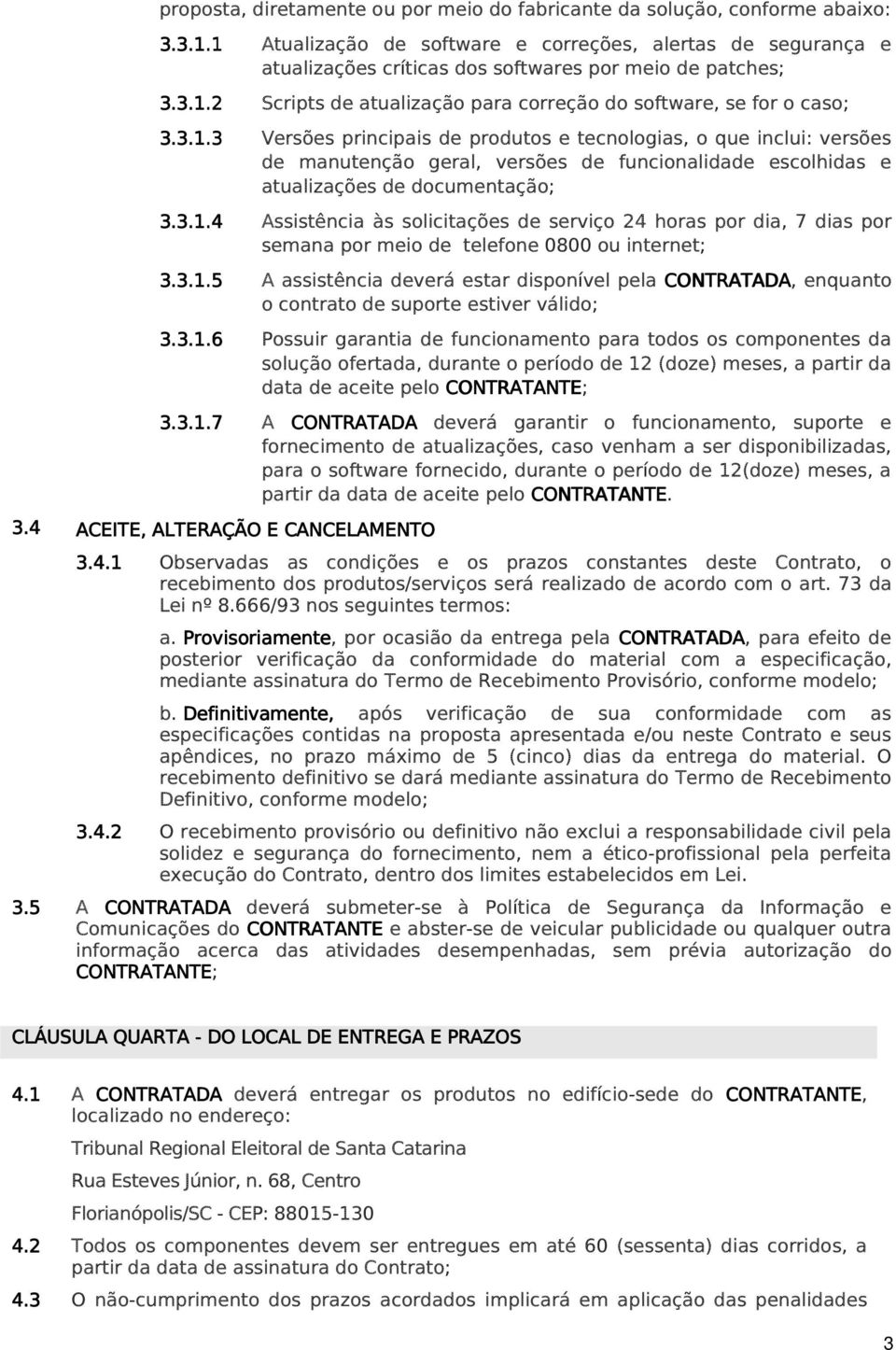 proposta, diretamente ou por meio do fabricante da solução, conforme abaixo:

3.3.1.1 Atualização de software e correções, alertas de segurança e atualizações críticas dos softwares por meio de patches;

3.3.1.2 Scripts de atualização para correção do software, se for o caso;

3.3.1.3 Versões principais de produtos e tecnologias, o que inclui: versões de manutenção geral, versões de funcionalidade escolhidas e atualizações de documentação;

3.3.1.4 Assistência às solicitações de serviço 24 horas por dia, 7 dias por semana por meio de telefone 0800 ou internet;

3.3.1.5 A assistência deverá estar disponível pela CONTRATADA, enquanto o contrato de suporte estiver válido;

3.3.1.6 Possuir garantia de funcionamento para todos os componentes da solução ofertada, durante o período de 12 (doze) meses, a partir da data de aceite pelo CONTRATANTE;

3.3.1.7 A CONTRATADA deverá garantir o funcionamento, suporte e fornecimento de atualizações, caso venham a ser disponibilizadas, para o software fornecido, durante o período de 12(doze) meses, a partir da data de aceite pelo CONTRATANTE.

3.4 ACEITE, ALTERAÇÃO E CANCELAMENTO

3.4.1 Observadas as condições e os prazos constantes deste Contrato, o recebimento dos produtos/serviços será realizado de acordo com o art. 73 da Lei nº 8.666/93 nos seguintes termos:

a. Provisoriamente, por ocasião da entrega pela CONTRATADA, para efeito de posterior verificação da conformidade do material com a especificação, mediante assinatura do Termo de Recebimento Provisório, conforme modelo;

b. Definitivamente, após verificação de sua conformidade com as especificações contidas na proposta apresentada e/ou neste Contrato e seus apêndices, no prazo máximo de 5 (cinco) dias da entrega do material. O recebimento definitivo se dará mediante assinatura do Termo de Recebimento Definitivo, conforme modelo;

3.4.2 O recebimento provisório ou definitivo não exclui a responsabilidade civil pela solidez e segurança do fornecimento, nem a ético-profissional pela perfeita execução do Contrato, dentro dos limites estabelecidos em Lei.

3.5 A CONTRATADA deverá submeter-se à Política de Segurança da Informação e Comunicações do CONTRATANTE e abster-se de veicular publicidade ou qualquer outra informação acerca das atividades desempenhadas, sem prévia autorização do CONTRATANTE;

CLÁUSULA QUARTA - DO LOCAL DE ENTREGA E PRAZOS

4.1 A CONTRATADA deverá entregar os produtos no edifício-sede do CONTRATANTE, localizado no endereço:

Tribunal Regional Eleitoral de Santa Catarina

Rua Esteves Júnior, n. 68, Centro

Florianópolis/SC - CEP: 88015-130

4.2 Todos os componentes devem ser entregues em até 60 (sessenta) dias corridos, a partir da data de assinatura do Contrato;

4.3 O não-cumprimento dos prazos acordados implicará em aplicação das penalidades

3